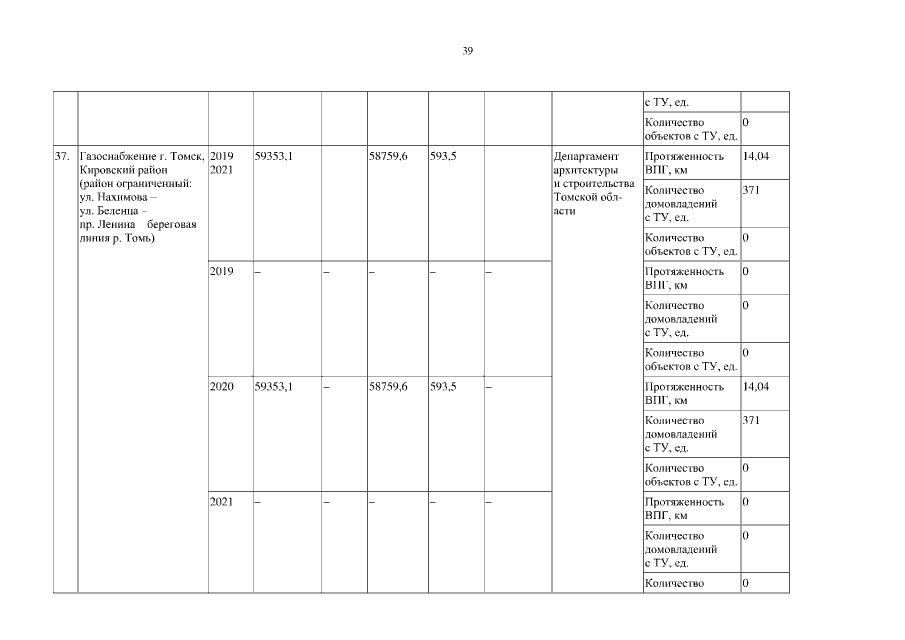 39

| | | | | | | | | | | |
|---|---|---|---|---|---|---|---|---|---|---|
| | | | | | | | | | с ТУ, ед. | |
| | | | | | | | | | Количество объектов с ТУ, ед. | 0 |
| 37. | Газоснабжение г. Томск, Кировский район (район ограниченный: ул. Нахимова – ул. Беленца – пр. Ленина береговая линия р. Томь) | 2019 2021 | 59353,1 | | 58759,6 | 593,5 | | Департамент архитектуры и строительства Томской области | Протяженность ВПГ, км | 14,04 |
| | | | | | | | | | Количество домовладений с ТУ, ед. | 371 |
| | | | | | | | | | Количество объектов с ТУ, ед. | 0 |
| | | 2019 | – | – | – | – | – | | Протяженность ВПГ, км | 0 |
| | | | | | | | | | Количество домовладений с ТУ, ед. | 0 |
| | | | | | | | | | Количество объектов с ТУ, ед. | 0 |
| | | 2020 | 59353,1 | – | 58759,6 | 593,5 | – | | Протяженность ВПГ, км | 14,04 |
| | | | | | | | | | Количество домовладений с ТУ, ед. | 371 |
| | | | | | | | | | Количество объектов с ТУ, ед. | 0 |
| | | 2021 | – | – | – | – | – | | Протяженность ВПГ, км | 0 |
| | | | | | | | | | Количество домовладений с ТУ, ед. | 0 |
| | | | | | | | | | Количество | 0 |